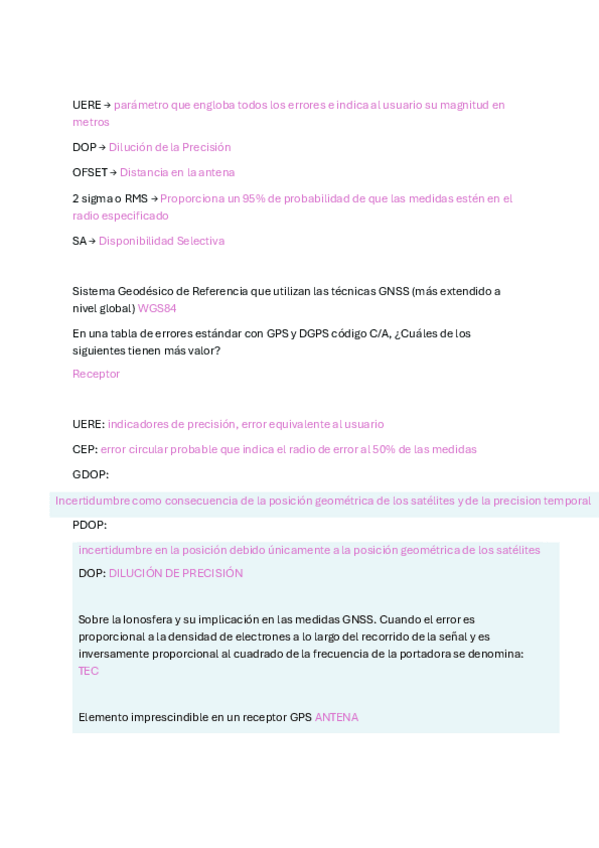 UERE → parámetro que engloba todos los errores e indica al usuario su magnitud en metros

DOP → Dilución de la Precisión

OFSET → Distancia en la antena

2 sigma o RMS → Proporciona un 95% de probabilidad de que las medidas estén en el radio especificado

SA → Disponibilidad Selectiva

Sistema Geodésico de Referencia que utilizan las técnicas GNSS (más extendido a nivel global) WGS84

En una tabla de errores estándar con GPS y DGPS código C/A, ¿Cuáles de los siguientes tienen más valor?

Receptor

UERE: indicadores de precisión, error equivalente al usuario

CEP: error circular probable que indica el radio de error al 50% de las medidas

GDOP:

Incertidumbre como consecuencia de la posición geométrica de los satélites y de la precision temporal

PDOP:

incertidumbre en la posición debido únicamente a la posición geométrica de los satélites

DOP: DILUCIÓN DE PRECISIÓN

Sobre la Ionosfera y su implicación en las medidas GNSS. Cuando el error es proporcional a la densidad de electrones a lo largo del recorrido de la señal y es inversamente proporcional al cuadrado de la frecuencia de la portadora se denomina: TEC

Elemento imprescindible en un receptor GPS ANTENA